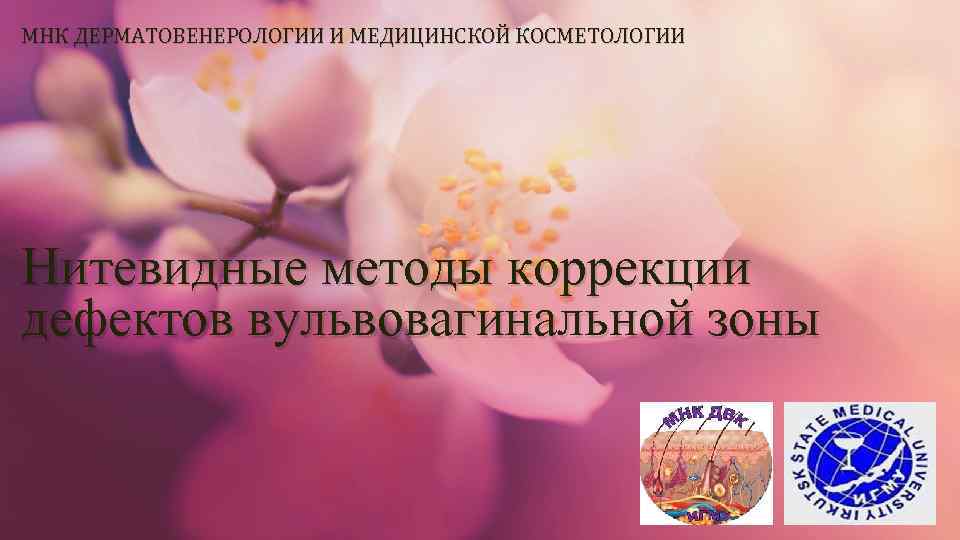 МНК ДЕРМАТОВЕНЕРОЛОГИИ И МЕДИЦИНСКОЙ КОСМЕТОЛОГИИ

Нитевидные методы коррекции дефектов вульвовагинальной зоны

МНК ДВК

ИГМУ

IRKUTSK STATE MEDICAL UNIVERSITY

ИГМУ